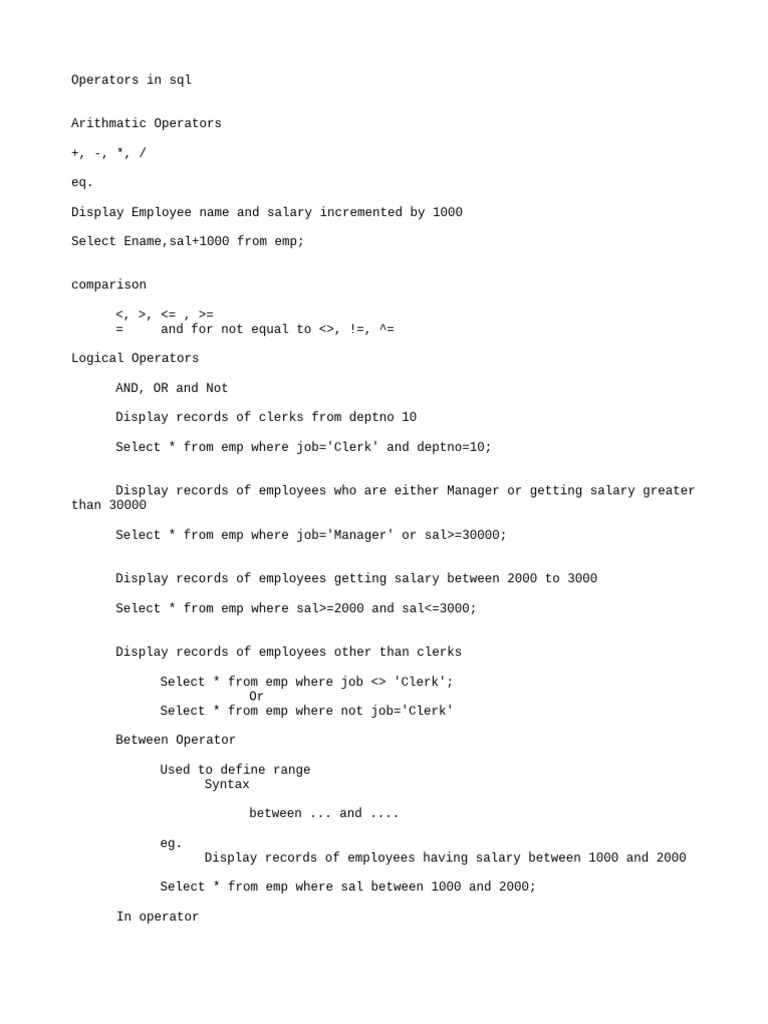 Operators in sql

Arithmatic Operators

+, -, *, /

eq.

Display Employee name and salary incremented by 1000

Select Ename,sal+1000 from emp;

comparison

<, >, <= , >=
= and for not equal to <>, !=, ^=

Logical Operators

AND, OR and Not

Display records of clerks from deptno 10

Select * from emp where job='Clerk' and deptno=10;

Display records of employees who are either Manager or getting salary greater than 30000

Select * from emp where job='Manager' or sal>=30000;

Display records of employees getting salary between 2000 to 3000

Select * from emp where sal>=2000 and sal<=3000;

Display records of employees other than clerks

Select * from emp where job <> 'Clerk';
Or
Select * from emp where not job='Clerk'

Between Operator

Used to define range
Syntax

between ... and ....

eg.
Display records of employees having salary between 1000 and 2000

Select * from emp where sal between 1000 and 2000;

In operator